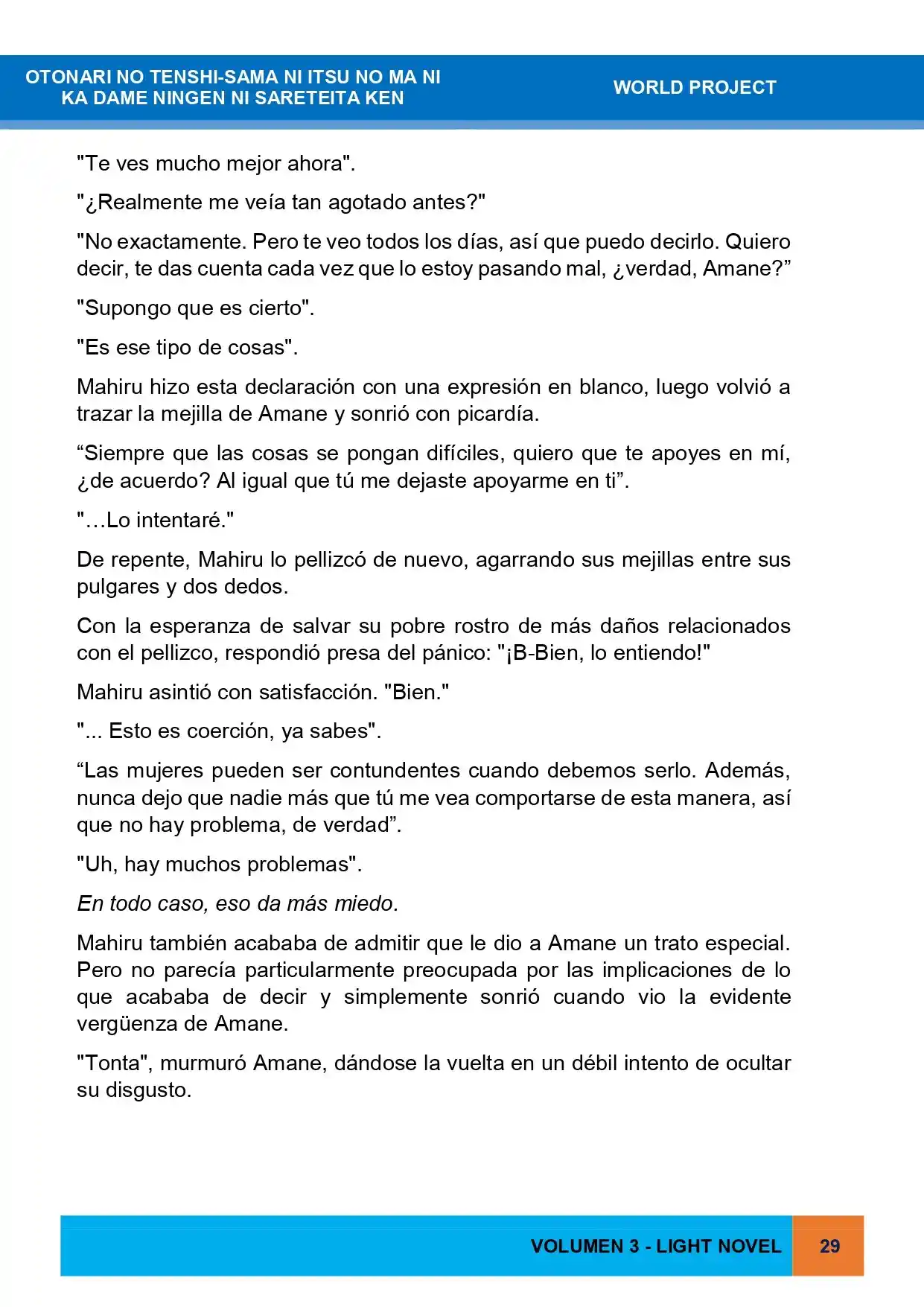 OTONARI NO TENSHI-SAMA NI ITSU NO MA NI
KA DAME NINGEN NI SARETEITA KEN

WORLD PROJECT

"Te ves mucho mejor ahora".

"¿Realmente me veía tan agotado antes?"

"No exactamente. Pero te veo todos los días, así que puedo decirlo. Quiero decir, te das cuenta cada vez que lo estoy pasando mal, ¿verdad, Amane?"

"Supongo que es cierto".

"Es ese tipo de cosas".

Mahiru hizo esta declaración con una expresión en blanco, luego volvió a trazar la mejilla de Amane y sonrió con picardía.

"Siempre que las cosas se pongan difíciles, quiero que te apoyes en mí, ¿de acuerdo? Al igual que tú me dejaste apoyarme en ti".

"…Lo intentaré."

De repente, Mahiru lo pellizcó de nuevo, agarrando sus mejillas entre sus pulgares y dos dedos.

Con la esperanza de salvar su pobre rostro de más daños relacionados con el pellizco, respondió presa del pánico: "¡B-Bien, lo entiendo!"

Mahiru asintió con satisfacción. "Bien."

"... Esto es coerción, ya sabes".

"Las mujeres pueden ser contundentes cuando debemos serlo. Además, nunca dejo que nadie más que tú me vea comportarse de esta manera, así que no hay problema, de verdad".

"Uh, hay muchos problemas".

En todo caso, eso da más miedo.

Mahiru también acababa de admitir que le dio a Amane un trato especial. Pero no parecía particularmente preocupada por las implicaciones de lo que acababa de decir y simplemente sonrió cuando vio la evidente vergüenza de Amane.

"Tonta", murmuró Amane, dándose la vuelta en un débil intento de ocultar su disgusto.

VOLUMEN 3 - LIGHT NOVEL

29